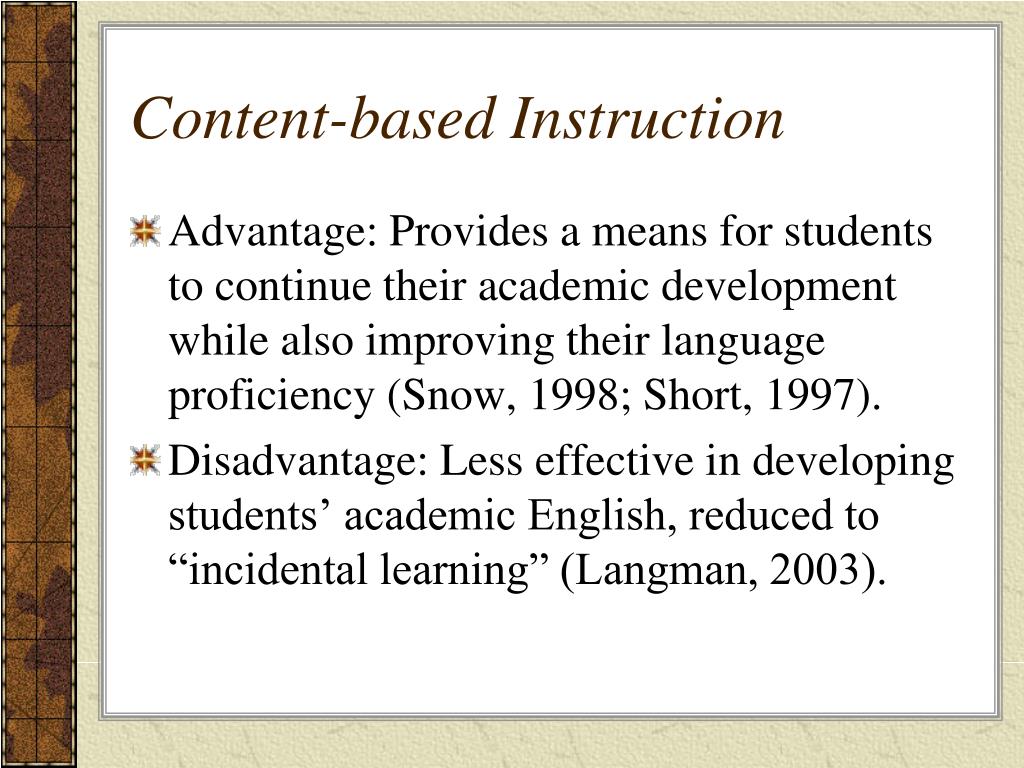 Content-based Instruction

Advantage: Provides a means for students to continue their academic development while also improving their language proficiency (Snow, 1998; Short, 1997).

Disadvantage: Less effective in developing students’ academic English, reduced to “incidental learning” (Langman, 2003).